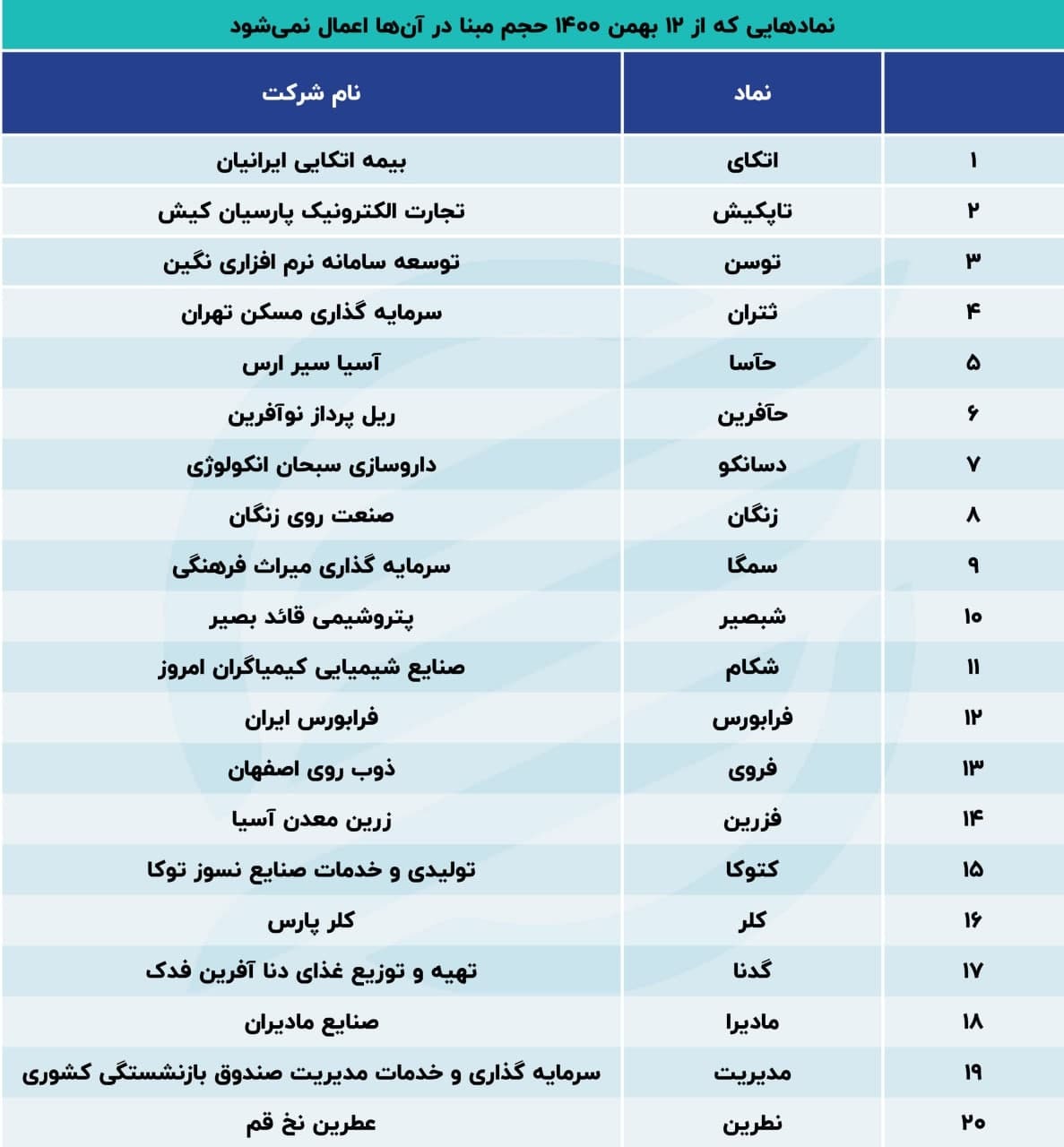 نمادهایی که از ۱۲ بهمن ۱۴۰۰ حجم مبنا در آن‌ها اعمال نمی‌شود

| | نماد | نام شرکت |
|---|---|---|
| ۱ | اتکای | بیمه اتکایی ایرانیان |
| ۲ | تاپکیش | تجارت الکترونیک پارسیان کیش |
| ۳ | توسن | توسعه سامانه نرم افزاری نگین |
| ۴ | ثتران | سرمایه گذاری مسکن تهران |
| ۵ | حآسا | آسیا سیر ارس |
| ۶ | حآفرین | ریل پرداز نوآفرین |
| ۷ | دسانکو | داروسازی سبحان انکولوژی |
| ۸ | زنگان | صنعت روی زنگان |
| ۹ | سمگا | سرمایه گذاری میراث فرهنگی |
| ۱۰ | شبصیر | پتروشیمی قائد بصیر |
| ۱۱ | شکام | صنایع شیمیایی کیمیاگران امروز |
| ۱۲ | فرابورس | فرابورس ایران |
| ۱۳ | فروی | ذوب روی اصفهان |
| ۱۴ | فزرین | زرین معدن آسیا |
| ۱۵ | کتوکا | تولیدی و خدمات صنایع نسوز توکا |
| ۱۶ | کلر | کلر پارس |
| ۱۷ | گدنا | تهیه و توزیع غذای دنا آفرین فدک |
| ۱۸ | مادیرا | صنایع مادیران |
| ۱۹ | مدیریت | سرمایه گذاری و خدمات مدیریت صندوق بازنشستگی کشوری |
| ۲۰ | نطرین | عطرین نخ قم |